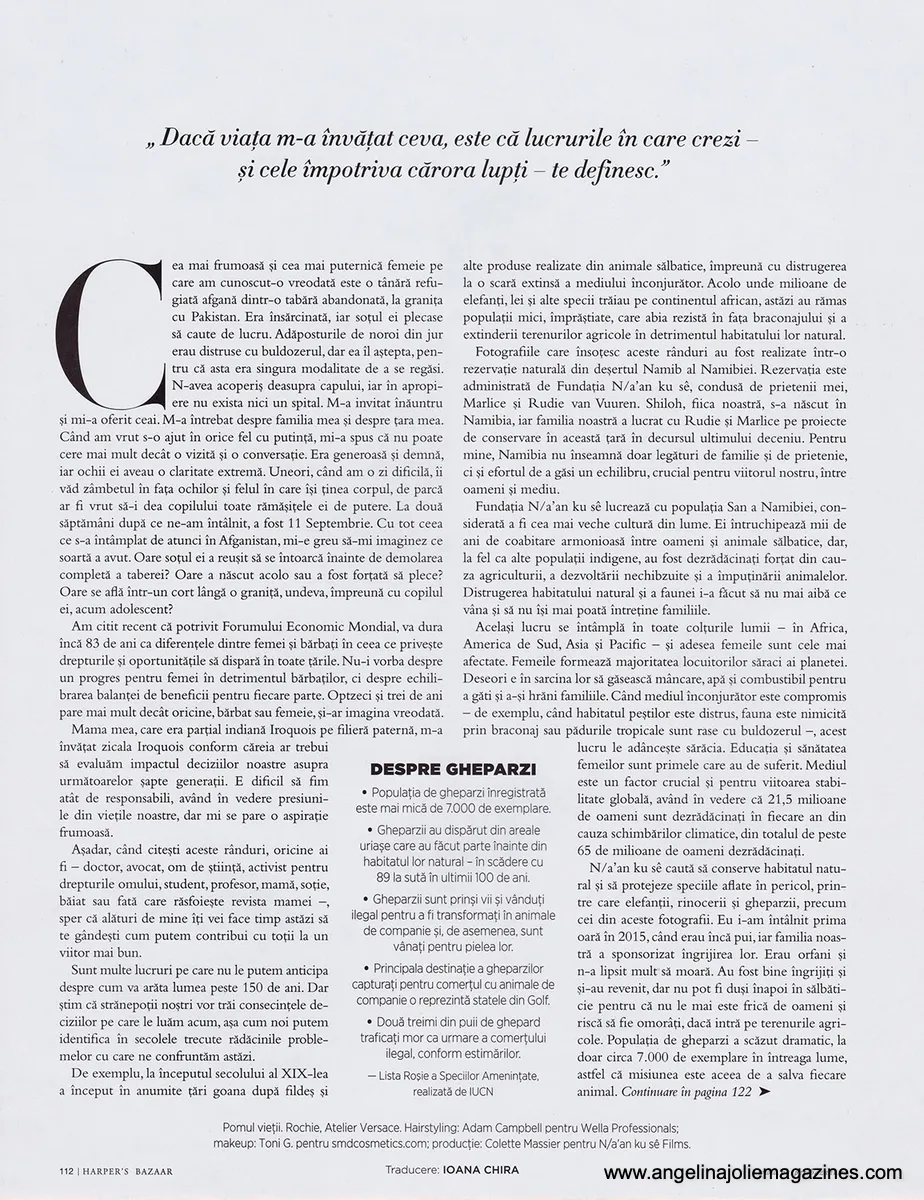 „Dacă viața m-a învățat ceva, este că lucrurile în care crezi – și cele împotriva cărora lupți – te definesc."

Cea mai frumoasă și cea mai puternică femeie pe care am cunoscut-o vreodată este o tânără refugiată afgană dintr-o tabără abandonată, la granița cu Pakistan. Era însărcinată, iar soțul ei plecase să caute de lucru. Adăposturile de noroi din jur erau distruse cu buldozerul, dar ea îl aștepta, pentru că asta era singura modalitate de a se regăsi. N-avea acoperiș deasupra capului, iar în apropiere nu exista nici un spital. M-a invitat înăuntru și mi-a oferit ceai. M-a întrebat despre familia mea și despre țara mea. Când am vrut s-o ajut în orice fel cu putință, mi-a spus că nu poate cere mai mult decât o vizită și o conversație. Era generoasă și demnă, iar ochii ei aveau o claritate extremă. Uneori, când am o zi dificilă, îi văd zâmbetul în fața ochilor și felul în care își ținea corpul, de parcă ar fi vrut să-i dea copilului toate rămășițele ei de putere. La două săptămâni după ce ne-am întâlnit, a fost 11 Septembrie. Cu tot ceea ce s-a întâmplat de atunci în Afganistan, mi-e greu să-mi imaginez ce soartă a avut. Oare soțul ei a reușit să se întoarcă înainte de demolarea completă a taberei? Oare a născut acolo sau a fost forțată să plece? Oare se află într-un cort lângă o graniță, undeva, împreună cu copilul ei, acum adolescent?

Am citit recent că potrivit Forumului Economic Mondial, va dura încă 83 de ani ca diferențele dintre femei și bărbați în ceea ce privește drepturile și oportunitățile să dispară în toate țările. Nu-i vorba despre un progres pentru femei în detrimentul bărbaților, ci despre echilibrarea balanței de beneficii pentru fiecare parte. Optzeci și trei de ani pare mai mult decât oricine, bărbat sau femeie, și-ar imagina vreodată.

Mama mea, care era parțial indiană Iroquois pe filieră paternă, m-a învățat zicala Iroquois conform căreia ar trebui să evaluăm impactul deciziilor noastre asupra următoarelor șapte generații. E dificil să fim atât de responsabili, având în vedere presiunile din viețile noastre, dar mi se pare o aspirație frumoasă.

Așadar, când citești aceste rânduri, oricine ai fi – doctor, avocat, om de știință, activist pentru drepturile omului, student, profesor, mamă, soție, băiat sau fată care răsfoiește revista mamei –, sper că alături de mine îți vei face timp astăzi să te gândești cum putem contribui cu toții la un viitor mai bun.

Sunt multe lucruri pe care nu le putem anticipa despre cum va arăta lumea peste 150 de ani. Dar știm că strănepoții noștri vor trăi consecințele deciziilor pe care le luăm acum, așa cum noi putem identifica în secolele trecute rădăcinile problemelor cu care ne confruntăm astăzi.

De exemplu, la începutul secolului al XIX-lea a început în anumite țări goana după fildeș și alte produse realizate din animale sălbatice, împreună cu distrugerea la o scară extinsă a mediului înconjurător. Acolo unde milioane de elefanți, lei și alte specii trăiau pe continentul african, astăzi au rămas populații mici, împrăștiate, care abia rezistă în fața braconajului și a extinderii terenurilor agricole în detrimentul habitatului lor natural.

Fotografiile care însoțesc aceste rânduri au fost realizate într-o rezervație naturală din deșertul Namib al Namibiei. Rezervația este administrată de Fundația N/a'an ku sê, condusă de prietenii mei, Marlice și Rudie van Vuuren. Shiloh, fiica noastră, s-a născut în Namibia, iar familia noastră a lucrat cu Rudie și Marlice pe proiecte de conservare în această țară în decursul ultimului deceniu. Pentru mine, Namibia nu înseamnă doar legături de familie și de prietenie, ci și efortul de a găsi un echilibru, crucial pentru viitorul nostru, între oameni și mediu.

Fundația N/a'an ku sê lucrează cu populația San a Namibiei, considerată a fi cea mai veche cultură din lume. Ei întruchipează mii de ani de coabitare armonioasă între oameni și animale sălbatice, dar, la fel ca alte populații indigene, au fost dezrădăcinați forțat din cauza agriculturii, a dezvoltării nechibzuite și a împuținării animalelor. Distrugerea habitatului natural și a faunei i-a făcut să nu mai aibă ce vâna și să nu își mai poată întreține familiile.

Același lucru se întâmplă în toate colțurile lumii – în Africa, America de Sud, Asia și Pacific – și adesea femeile sunt cele mai afectate. Femeile formează majoritatea locuitorilor săraci ai planetei. Deseori e în sarcina lor să găsească mâncare, apă și combustibil pentru a găti și a-și hrăni familiile. Când mediul înconjurător este compromis – de exemplu, când habitatul peștilor este distrus, fauna este nimicită prin braconaj sau pădurile tropicale sunt rase cu buldozerul –, acest lucru le adâncește sărăcia. Educația și sănătatea femeilor sunt primele care au de suferit. Mediul este un factor crucial și pentru viitoarea stabilitate globală, având în vedere că 21,5 milioane de oameni sunt dezrădăcinați în fiecare an din cauza schimbărilor climatice, din totalul de peste 65 de milioane de oameni dezrădăcinați.

N/a'an ku sê caută să conserve habitatul natural și să protejeze speciile aflate în pericol, printre care elefanții, rinocerii și gheparzii, precum cei din aceste fotografii. Eu i-am întâlnit prima oară în 2015, când erau încă pui, iar familia noastră a sponsorizat îngrijirea lor. Erau orfani și n-a lipsit mult să moară. Au fost bine îngrijiți și și-au revenit, dar nu pot fi duși înapoi în sălbăticie pentru că nu le mai este frică de oameni și riscă să fie omorâți, dacă intră pe terenurile agricole. Populația de gheparzi a scăzut dramatic, la doar circa 7.000 de exemplare în întreaga lume, astfel că misiunea este aceea de a salva fiecare animal. Continuare în pagina 122 ➤

DESPRE GHEPARZI
• Populația de gheparzi înregistrată este mai mică de 7.000 de exemplare.
• Gheparzii au dispărut din areale uriașe care au făcut parte înainte din habitatul lor natural – în scădere cu 89 la sută în ultimii 100 de ani.
• Gheparzii sunt prinși vii și vânduți ilegal pentru a fi transformați în animale de companie și, de asemenea, sunt vânați pentru pielea lor.
• Principala destinație a gheparzilor capturați pentru comerțul cu animale de companie o reprezintă statele din Golf.
• Două treimi din puii de ghepard traficați mor ca urmare a comerțului ilegal, conform estimărilor.
— Lista Roșie a Speciilor Amenințate, realizată de IUCN

Pomul vieții. Rochie, Atelier Versace. Hairstyling: Adam Campbell pentru Wella Professionals; makeup: Toni G. pentru smdcosmetics.com; producție: Colette Massier pentru N/a'an ku sê Films.

112 | HARPER'S BAZAAR
Traducere: IOANA CHIRA
www.angelinajoliemagazines.com